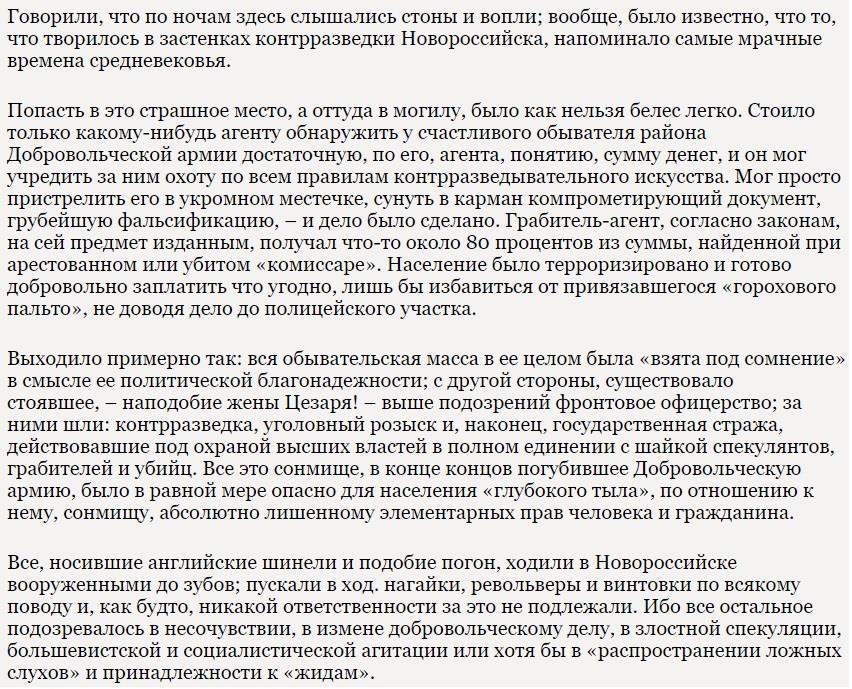 Говорили, что по ночам здесь слышались стоны и вопли; вообще, было известно, что то, что творилось в застенках контрразведки Новороссийска, напоминало самые мрачные времена средневековья.

Попасть в это страшное место, а оттуда в могилу, было как нельзя белес легко. Стоило только какому-нибудь агенту обнаружить у счастливого обывателя района Добровольческой армии достаточную, по его, агента, понятию, сумму денег, и он мог учредить за ним охоту по всем правилам контрразведывательного искусства. Мог просто пристрелить его в укромном местечке, сунуть в карман компрометирующий документ, грубейшую фальсификацию, – и дело было сделано. Грабитель-агент, согласно законам, на сей предмет изданным, получал что-то около 80 процентов из суммы, найденной при арестованном или убитом «комиссаре». Население было терроризировано и готово добровольно заплатить что угодно, лишь бы избавиться от привязавшегося «горохового пальто», не доводя дело до полицейского участка.

Выходило примерно так: вся обывательская масса в ее целом была «взята под сомнение» в смысле ее политической благонадежности; с другой стороны, существовало стоявшее, – наподобие жены Цезаря! – выше подозрений фронтовое офицерство; за ними шли: контрразведка, уголовный розыск и, наконец, государственная стража, действовавшие под охраной высших властей в полном единении с шайкой спекулянтов, грабителей и убийц. Все это сонмище, в конце концов погубившее Добровольческую армию, было в равной мере опасно для населения «глубокого тыла», по отношению к нему, сонмищу, абсолютно лишенному элементарных прав человека и гражданина.

Все, носившие английские шинели и подобие погон, ходили в Новороссийске вооруженными до зубов; пускали в ход. нагайки, револьверы и винтовки по всякому поводу и, как будто, никакой ответственности за это не подлежали. Ибо все остальное подозревалось в несочувствии, в измене добровольческому делу, в злостной спекуляции, большевистской и социалистической агитации или хотя бы в «распространении ложных слухов» и принадлежности к «жидам».